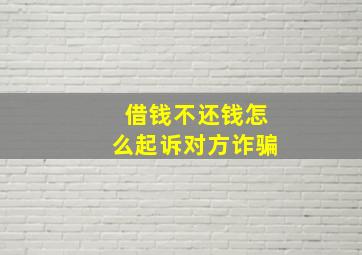 借钱不还钱怎么起诉对方诈骗